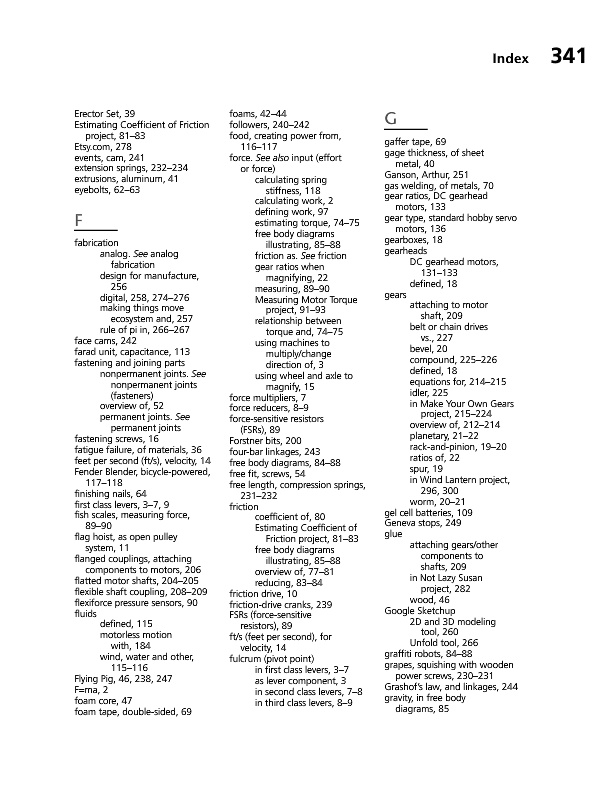 Index 341

Erector Set, 39
Estimating Coefficient of Friction project, 81–83
Etsy.com, 278
events, cam, 241
extension springs, 232–234
extrusions, aluminum, 41
eyebolts, 62–63

F

fabrication
analog. See analog fabrication
design for manufacture, 256
digital, 258, 274–276
making things move ecosystem and, 257
rule of pi in, 266–267
face cams, 242
farad unit, capacitance, 113
fastening and joining parts
nonpermanent joints. See nonpermanent joints (fasteners)
overview of, 52
permanent joints. See permanent joints
fastening screws, 16
fatigue failure, of materials, 36
feet per second (ft/s), velocity, 14
Fender Blender, bicycle-powered, 117–118
finishing nails, 64
first class levers, 3–7, 9
fish scales, measuring force, 89–90
flag hoist, as open pulley system, 11
flanged couplings, attaching components to motors, 206
flatted motor shafts, 204–205
flexible shaft coupling, 208–209
flexiforce pressure sensors, 90
fluids
defined, 115
motorless motion with, 184
wind, water and other, 115–116
Flying Pig, 46, 238, 247
F=ma, 2
foam core, 47
foam tape, double-sided, 69
foams, 42–44
followers, 240–242
food, creating power from, 116–117
force. See also input (effort or force)
calculating spring stiffness, 118
calculating work, 2
defining work, 97
estimating torque, 74–75
free body diagrams illustrating, 85–88
friction as. See friction
gear ratios when magnifying, 22
measuring, 89–90
Measuring Motor Torque project, 91–93
relationship between torque and, 74–75
using machines to multiply/change direction of, 3
using wheel and axle to magnify, 15
force multipliers, 7
force reducers, 8–9
force-sensitive resistors (FSRs), 89
Forstner bits, 200
four-bar linkages, 243
free body diagrams, 84–88
free fit, screws, 54
free length, compression springs, 231–232
friction
coefficient of, 80
Estimating Coefficient of Friction project, 81–83
free body diagrams illustrating, 85–88
overview of, 77–81
reducing, 83–84
friction drive, 10
friction-drive cranks, 239
FSRs (force-sensitive resistors), 89
ft/s (feet per second), for velocity, 14
fulcrum (pivot point)
in first class levers, 3–7
as lever component, 3
in second class levers, 7–8
in third class levers, 8–9

G

gaffer tape, 69
gage thickness, of sheet metal, 40
Ganson, Arthur, 251
gas welding, of metals, 70
gear ratios, DC gearhead motors, 133
gear type, standard hobby servo motors, 136
gearboxes, 18
gearheads
DC gearhead motors, 131–133
defined, 18
gears
attaching to motor shaft, 209
belt or chain drives vs., 227
bevel, 20
compound, 225–226
defined, 18
equations for, 214–215
idler, 225
in Make Your Own Gears project, 215–224
overview of, 212–214
planetary, 21–22
rack-and-pinion, 19–20
ratios of, 22
spur, 19
in Wind Lantern project, 296, 300
worm, 20–21
gel cell batteries, 109
Geneva stops, 249
glue
attaching gears/other components to shafts, 209
in Not Lazy Susan project, 282
wood, 46
Google Sketchup
2D and 3D modeling tool, 260
Unfold tool, 266
graffiti robots, 84–88
grapes, squishing with wooden power screws, 230–231
Grashof's law, and linkages, 244
gravity, in free body diagrams, 85